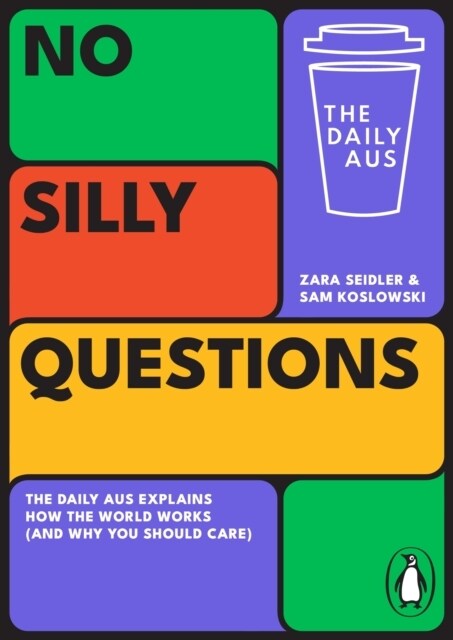 NO

THE DAILY AUS

SILLY

ZARA SEIDLER & SAM KOSLOWSKI

QUESTIONS

THE DAILY AUS EXPLAINS HOW THE WORLD WORKS (AND WHY YOU SHOULD CARE)